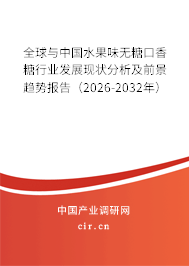 全球与中国水果味无糖口香糖行业发展现状分析及前景趋势报告（2026-2032年）

中国产业调研网

cir.cn